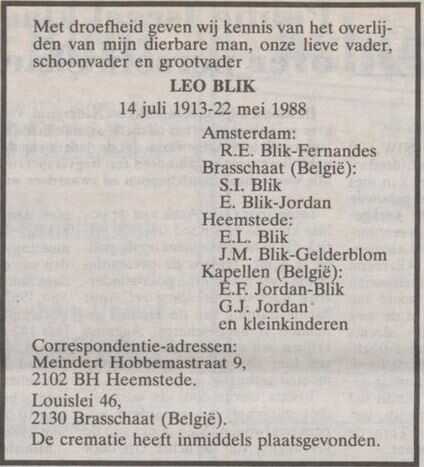 Met droefheid geven wij kennis van het overlijden van mijn dierbare man, onze lieve vader, schoonvader en grootvader

LEO BLIK

14 juli 1913-22 mei 1988

Amsterdam:
R.E. Blik-Fernandes
Brasschaat (België):
S.I. Blik
E. Blik-Jordan
Heemstede:
E.L. Blik
J.M. Blik-Gelderblom
Kapellen (België):
E.F. Jordan-Blik
G.J. Jordan
en kleinkinderen

Correspondentie-adressen:
Meindert Hobbemastraat 9,
2102 BH Heemstede.

Louislei 46,
2130 Brasschaat (België).

De crematie heeft inmiddels plaatsgevonden.